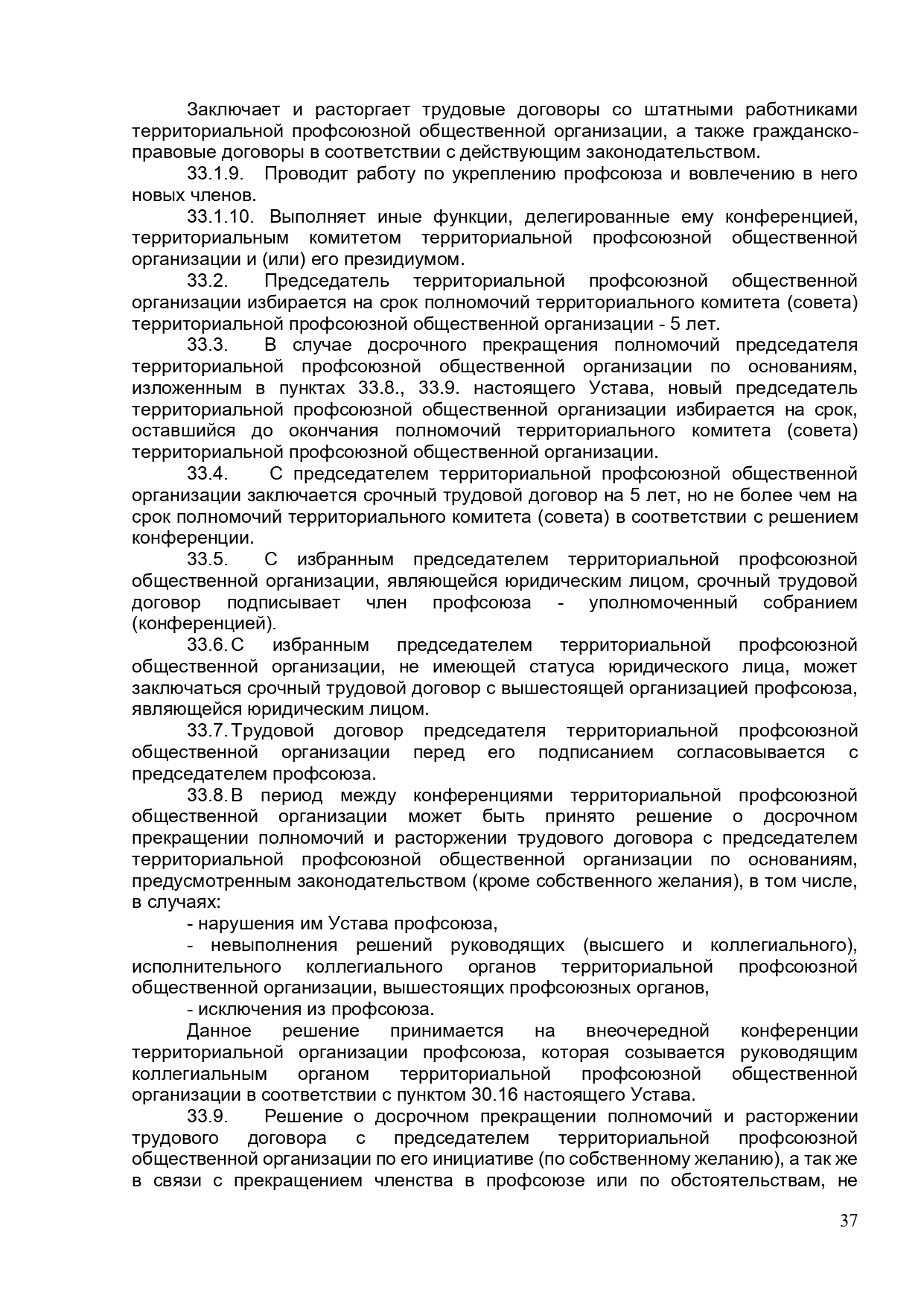 Заключает и расторгает трудовые договоры со штатными работниками территориальной профсоюзной общественной организации, а также гражданско-правовые договоры в соответствии с действующим законодательством.

33.1.9. Проводит работу по укреплению профсоюза и вовлечению в него новых членов.

33.1.10. Выполняет иные функции, делегированные ему конференцией, территориальным комитетом территориальной профсоюзной общественной организации и (или) его президиумом.

33.2. Председатель территориальной профсоюзной общественной организации избирается на срок полномочий территориального комитета (совета) территориальной профсоюзной общественной организации - 5 лет.

33.3. В случае досрочного прекращения полномочий председателя территориальной профсоюзной общественной организации по основаниям, изложенным в пунктах 33.8., 33.9. настоящего Устава, новый председатель территориальной профсоюзной общественной организации избирается на срок, оставшийся до окончания полномочий территориального комитета (совета) территориальной профсоюзной общественной организации.

33.4. С председателем территориальной профсоюзной общественной организации заключается срочный трудовой договор на 5 лет, но не более чем на срок полномочий территориального комитета (совета) в соответствии с решением конференции.

33.5. С избранным председателем территориальной профсоюзной общественной организации, являющейся юридическим лицом, срочный трудовой договор подписывает член профсоюза - уполномоченный собранием (конференцией).

33.6. С избранным председателем территориальной профсоюзной общественной организации, не имеющей статуса юридического лица, может заключаться срочный трудовой договор с вышестоящей организацией профсоюза, являющейся юридическим лицом.

33.7. Трудовой договор председателя территориальной профсоюзной общественной организации перед его подписанием согласовывается с председателем профсоюза.

33.8. В период между конференциями территориальной профсоюзной общественной организации может быть принято решение о досрочном прекращении полномочий и расторжении трудового договора с председателем территориальной профсоюзной общественной организации по основаниям, предусмотренным законодательством (кроме собственного желания), в том числе, в случаях:

- нарушения им Устава профсоюза,

- невыполнения решений руководящих (высшего и коллегиального), исполнительного коллегиального органов территориальной профсоюзной общественной организации, вышестоящих профсоюзных органов,

- исключения из профсоюза.

Данное решение принимается на внеочередной конференции территориальной организации профсоюза, которая созывается руководящим коллегиальным органом территориальной профсоюзной общественной организации в соответствии с пунктом 30.16 настоящего Устава.

33.9. Решение о досрочном прекращении полномочий и расторжении трудового договора с председателем территориальной профсоюзной общественной организации по его инициативе (по собственному желанию), а так же в связи с прекращением членства в профсоюзе или по обстоятельствам, не

37